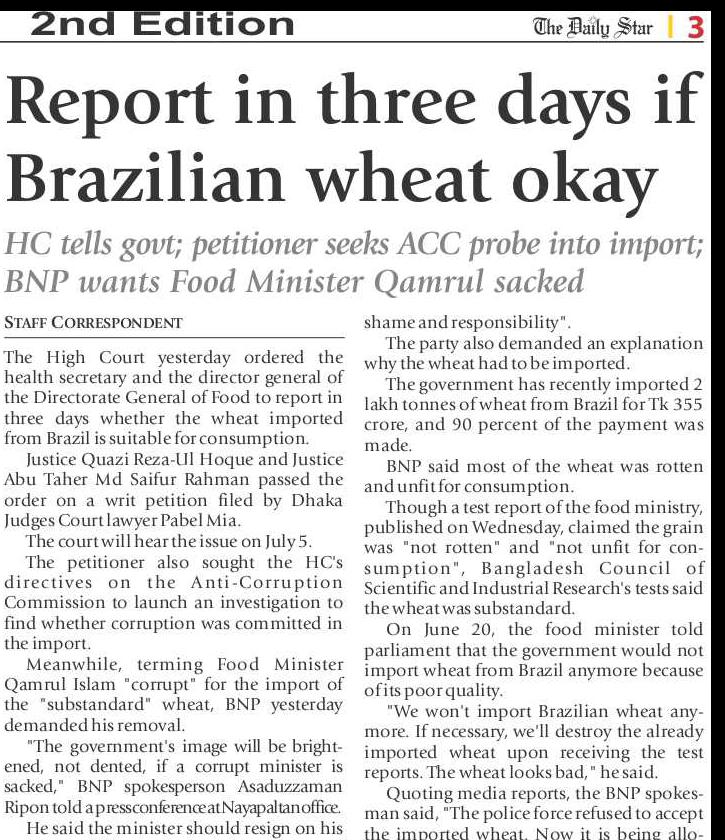 2nd Edition

The Daily Star | 3

Report in three days if Brazilian wheat okay

HC tells govt; petitioner seeks ACC probe into import; BNP wants Food Minister Qamrul sacked

STAFF CORRESPONDENT

The High Court yesterday ordered the health secretary and the director general of the Directorate General of Food to report in three days whether the wheat imported from Brazil is suitable for consumption.

Justice Quazi Reza-Ul Hoque and Justice Abu Taher Md Saifur Rahman passed the order on a writ petition filed by Dhaka Judges Court lawyer Pabel Mia.

The court will hear the issue on July 5.

The petitioner also sought the HC's directives on the Anti-Corruption Commission to launch an investigation to find whether corruption was committed in the import.

Meanwhile, terming Food Minister Qamrul Islam "corrupt" for the import of the "substandard" wheat, BNP yesterday demanded his removal.

"The government's image will be brightened, not dented, if a corrupt minister is sacked," BNP spokesperson Asaduzzaman Ripon told a press conference at Nayapaltan office.

He said the minister should resign on his shame and responsibility".

The party also demanded an explanation why the wheat had to be imported.

The government has recently imported 2 lakh tonnes of wheat from Brazil for Tk 355 crore, and 90 percent of the payment was made.

BNP said most of the wheat was rotten and unfit for consumption.

Though a test report of the food ministry, published on Wednesday, claimed the grain was "not rotten" and "not unfit for consumption", Bangladesh Council of Scientific and Industrial Research's tests said the wheat was substandard.

On June 20, the food minister told parliament that the government would not import wheat from Brazil anymore because of its poor quality.

"We won't import Brazilian wheat anymore. If necessary, we'll destroy the already imported wheat upon receiving the test reports. The wheat looks bad," he said.

Quoting media reports, the BNP spokesman said, "The police force refused to accept the imported wheat. Now it is being allo-